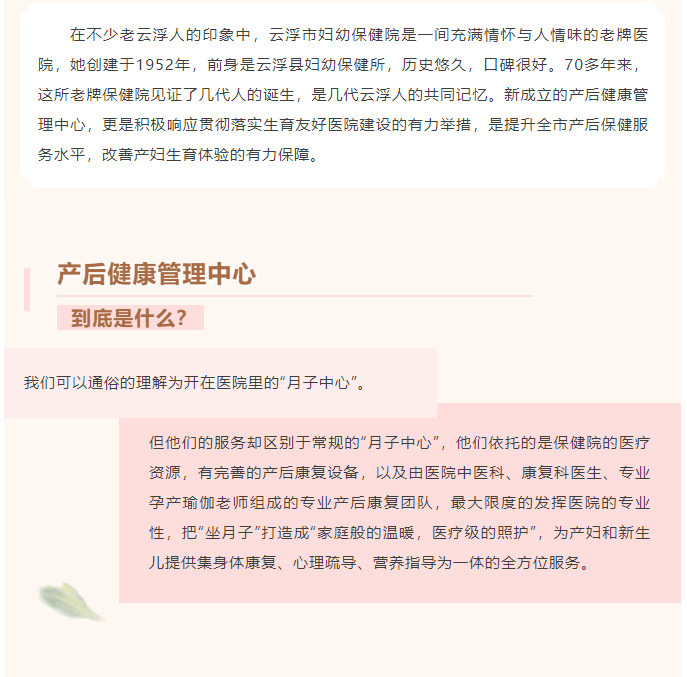 在不少老云浮人的印象中，云浮市妇幼保健院是一间充满情怀与人情味的老牌医院，她创建于1952年，前身是云浮县妇幼保健所，历史悠久，口碑很好。70多年来，这所老牌保健院见证了几代人的诞生，是几代云浮人的共同记忆。新成立的产后健康管理中心，更是积极响应贯彻落实生育友好医院建设的有力举措，是提升全市产后保健服务水平，改善产妇生育体验的有力保障。

产后健康管理中心

到底是什么？

我们可以通俗的理解为开在医院里的“月子中心”。

但他们的服务却区别于常规的“月子中心”，他们依托的是保健院的医疗资源，有完善的产后康复设备，以及由医院中医科、康复科医生、专业孕产瑜伽老师组成的专业产后康复团队，最大限度的发挥医院的专业性，把“坐月子”打造成“家庭般的温暖，医疗级的照护”，为产妇和新生儿提供集身体康复、心理疏导、营养指导为一体的全方位服务。